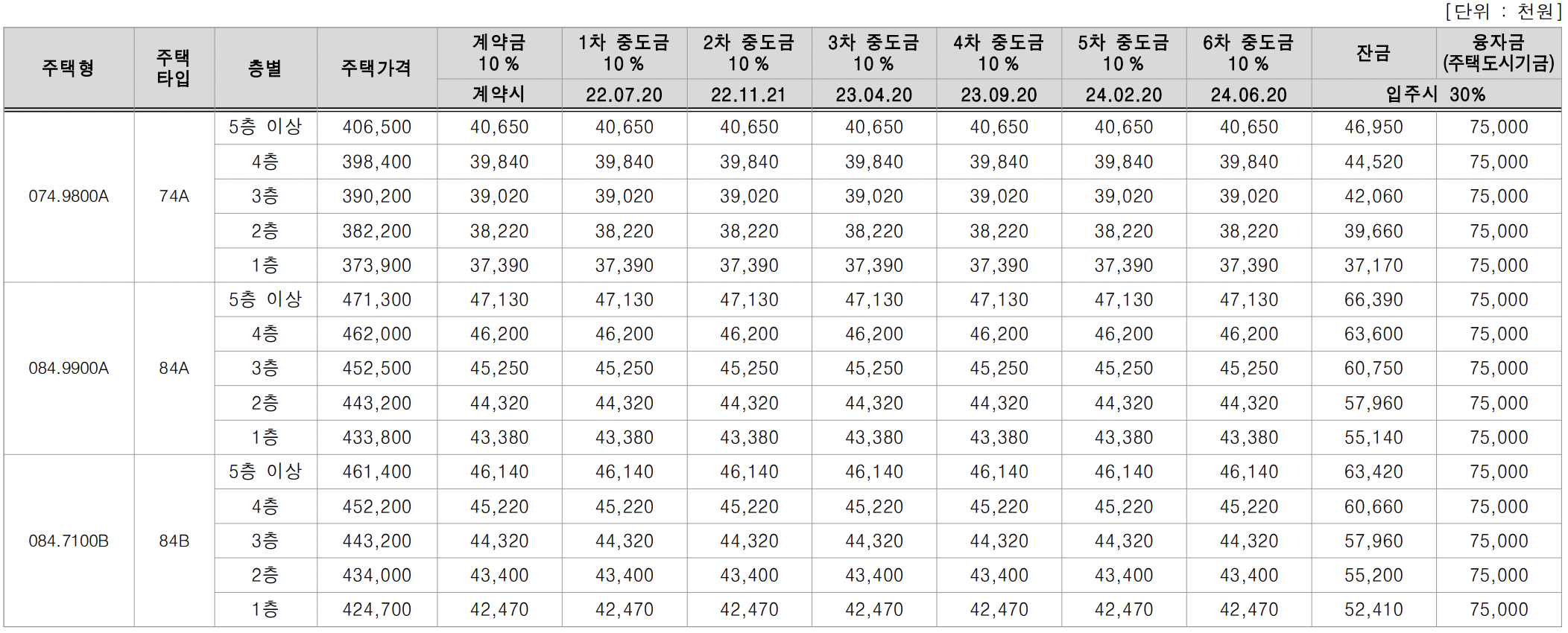 [단위 : 천원]

| 주택형 | 주택 타입 | 층별 | 주택가격 | 계약금 10 % | 1차 중도금 10 % | 2차 중도금 10 % | 3차 중도금 10 % | 4차 중도금 10 % | 5차 중도금 10 % | 6차 중도금 10 % | 잔금 | 융자금 (주택도시기금) |
|---|---|---|---|---|---|---|---|---|---|---|---|---|
| | | | | 계약시 | 22.07.20 | 22.11.21 | 23.04.20 | 23.09.20 | 24.02.20 | 24.06.20 | 입주시 30% | |
| 074.9800A | 74A | 5층 이상 | 406,500 | 40,650 | 40,650 | 40,650 | 40,650 | 40,650 | 40,650 | 40,650 | 46,950 | 75,000 |
| | | 4층 | 398,400 | 39,840 | 39,840 | 39,840 | 39,840 | 39,840 | 39,840 | 39,840 | 44,520 | 75,000 |
| | | 3층 | 390,200 | 39,020 | 39,020 | 39,020 | 39,020 | 39,020 | 39,020 | 39,020 | 42,060 | 75,000 |
| | | 2층 | 382,200 | 38,220 | 38,220 | 38,220 | 38,220 | 38,220 | 38,220 | 38,220 | 39,660 | 75,000 |
| | | 1층 | 373,900 | 37,390 | 37,390 | 37,390 | 37,390 | 37,390 | 37,390 | 37,390 | 37,170 | 75,000 |
| 084.9900A | 84A | 5층 이상 | 471,300 | 47,130 | 47,130 | 47,130 | 47,130 | 47,130 | 47,130 | 47,130 | 66,390 | 75,000 |
| | | 4층 | 462,000 | 46,200 | 46,200 | 46,200 | 46,200 | 46,200 | 46,200 | 46,200 | 63,600 | 75,000 |
| | | 3층 | 452,500 | 45,250 | 45,250 | 45,250 | 45,250 | 45,250 | 45,250 | 45,250 | 60,750 | 75,000 |
| | | 2층 | 443,200 | 44,320 | 44,320 | 44,320 | 44,320 | 44,320 | 44,320 | 44,320 | 57,960 | 75,000 |
| | | 1층 | 433,800 | 43,380 | 43,380 | 43,380 | 43,380 | 43,380 | 43,380 | 43,380 | 55,140 | 75,000 |
| 084.7100B | 84B | 5층 이상 | 461,400 | 46,140 | 46,140 | 46,140 | 46,140 | 46,140 | 46,140 | 46,140 | 63,420 | 75,000 |
| | | 4층 | 452,200 | 45,220 | 45,220 | 45,220 | 45,220 | 45,220 | 45,220 | 45,220 | 60,660 | 75,000 |
| | | 3층 | 443,200 | 44,320 | 44,320 | 44,320 | 44,320 | 44,320 | 44,320 | 44,320 | 57,960 | 75,000 |
| | | 2층 | 434,000 | 43,400 | 43,400 | 43,400 | 43,400 | 43,400 | 43,400 | 43,400 | 55,200 | 75,000 |
| | | 1층 | 424,700 | 42,470 | 42,470 | 42,470 | 42,470 | 42,470 | 42,470 | 42,470 | 52,410 | 75,000 |